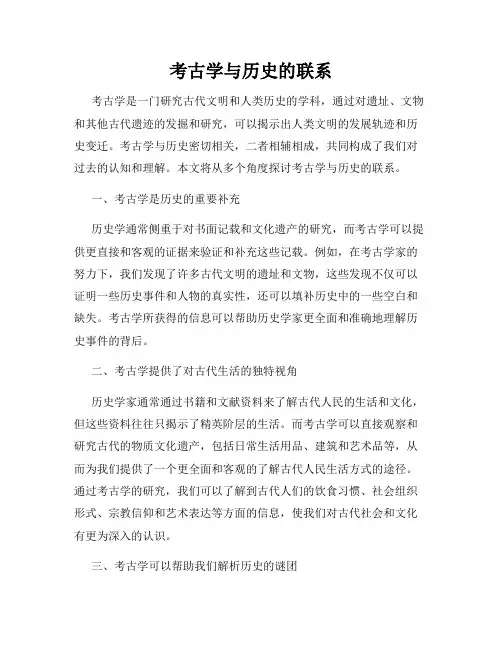 考古学与历史的联系

考古学是一门研究古代文明和人类历史的学科，通过对遗址、文物和其他古代遗迹的发掘和研究，可以揭示出人类文明的发展轨迹和历史变迁。考古学与历史密切相关，二者相辅相成，共同构成了我们对过去的认知和理解。本文将从多个角度探讨考古学与历史的联系。

一、考古学是历史的重要补充

历史学通常侧重于对书面记载和文化遗产的研究，而考古学可以提供更直接和客观的证据来验证和补充这些记载。例如，在考古学家的努力下，我们发现了许多古代文明的遗址和文物，这些发现不仅可以证明一些历史事件和人物的真实性，还可以填补历史中的一些空白和缺失。考古学所获得的信息可以帮助历史学家更全面和准确地理解历史事件的背后。

二、考古学提供了对古代生活的独特视角

历史学家通常通过书籍和文献资料来了解古代人民的生活和文化，但这些资料往往只揭示了精英阶层的生活。而考古学可以直接观察和研究古代的物质文化遗产，包括日常生活用品、建筑和艺术品等，从而为我们提供了一个更全面和客观的了解古代人民生活方式的途径。通过考古学的研究，我们可以了解到古代人们的饮食习惯、社会组织形式、宗教信仰和艺术表达等方面的信息，使我们对古代社会和文化有更为深入的认识。

三、考古学可以帮助我们解析历史的谜团